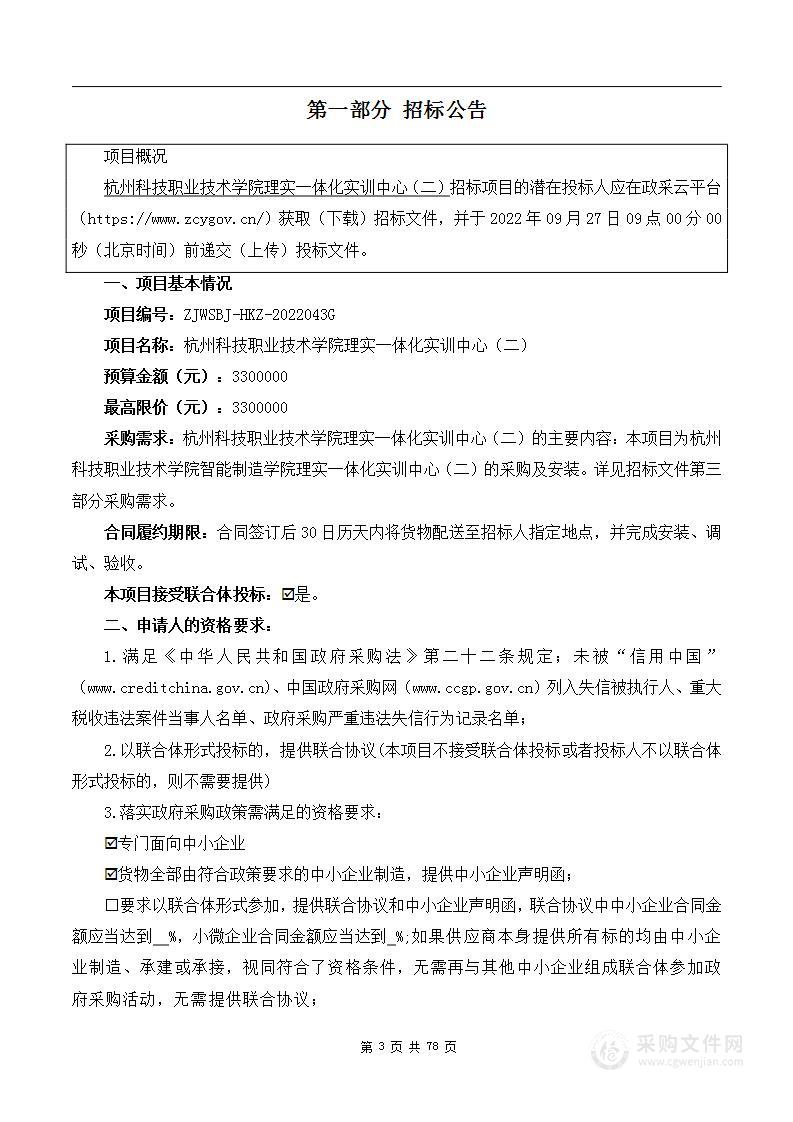 第一部分 招标公告

项目概况

杭州科技职业技术学院理实一体化实训中心（二）招标项目的潜在投标人应在政采云平台（https://www.zcygov.cn/）获取（下载）招标文件，并于 2022 年 09 月 27 日 09 点 00 分 00 秒（北京时间）前递交（上传）投标文件。

一、项目基本情况

项目编号：ZJWSBJ-HKZ-2022043G

项目名称：杭州科技职业技术学院理实一体化实训中心（二）

预算金额（元）：3300000

最高限价（元）：3300000

采购需求：杭州科技职业技术学院理实一体化实训中心（二）的主要内容：本项目为杭州科技职业技术学院智能制造学院理实一体化实训中心（二）的采购及安装。详见招标文件第三部分采购需求。

合同履约期限：合同签订后 30 日历天内将货物配送至招标人指定地点，并完成安装、调试、验收。

本项目接受联合体投标：☑是。

二、申请人的资格要求：

1.满足《中华人民共和国政府采购法》第二十二条规定；未被“信用中国”（www.creditchina.gov.cn)、中国政府采购网（www.ccgp.gov.cn）列入失信被执行人、重大税收违法案件当事人名单、政府采购严重违法失信行为记录名单；

2.以联合体形式投标的，提供联合协议（本项目不接受联合体投标或者投标人不以联合体形式投标的，则不需要提供）

3.落实政府采购政策需满足的资格要求：

☑专门面向中小企业

☑货物全部由符合政策要求的中小企业制造，提供中小企业声明函；

☐要求以联合体形式参加，提供联合协议和中小企业声明函，联合协议中中小企业合同金额应当达到__%，小微企业合同金额应当达到_%；如果供应商本身提供所有标的均由中小企业制造、承建或承接，视同符合了资格条件，无需再与其他中小企业组成联合体参加政府采购活动，无需提供联合协议；

第 3 页 共 78 页

采购文件网
www.cgwenjian.com